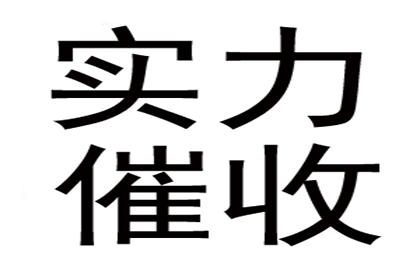 实力
催收